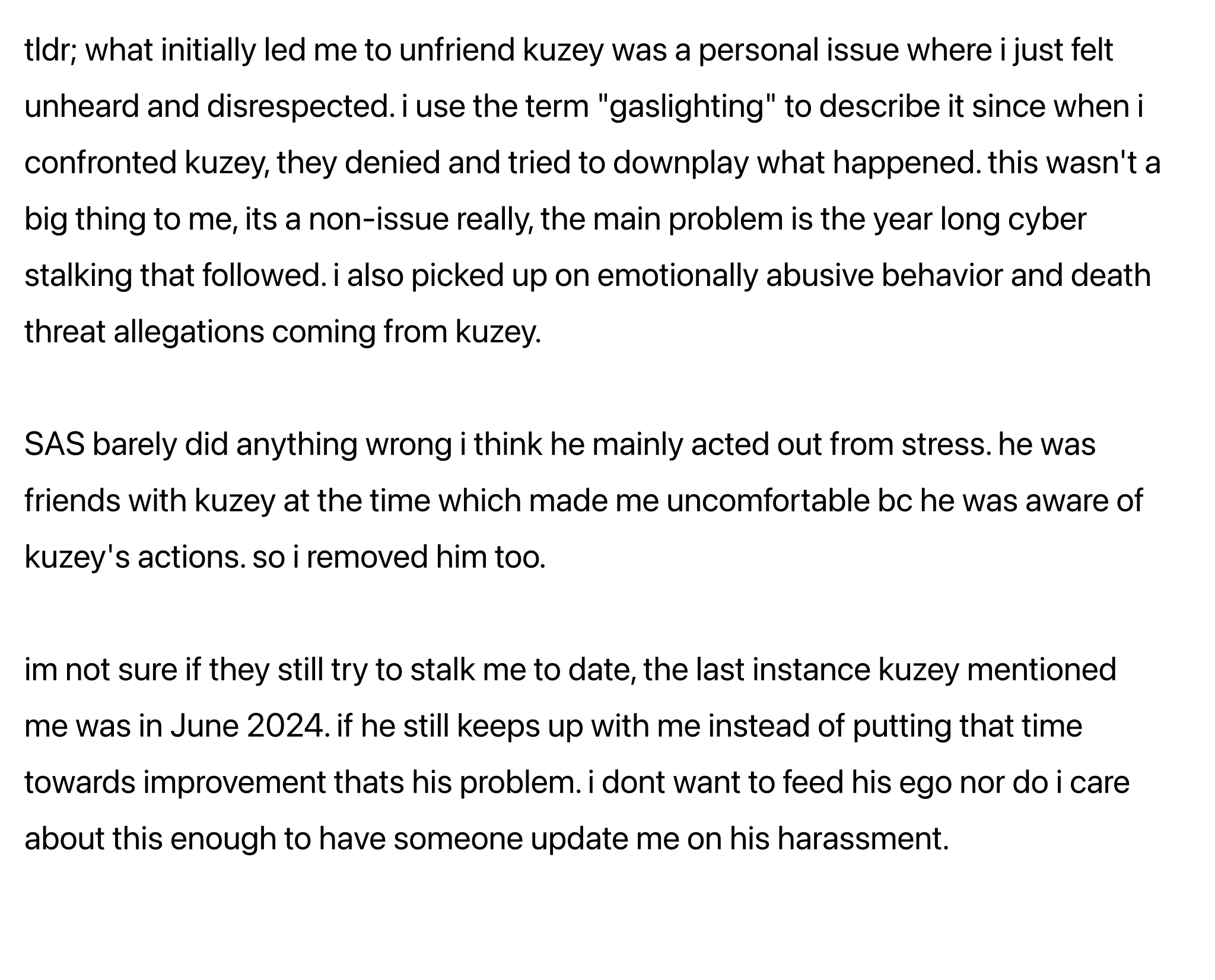 tldr; what initially led me to unfriend kuzey was a personal issue where i just felt unheard and disrespected. i use the term "gaslighting" to describe it since when i confronted kuzey, they denied and tried to downplay what happened. this wasn't a big thing to me, its a non-issue really, the main problem is the year long cyber stalking that followed. i also picked up on emotionally abusive behavior and death threat allegations coming from kuzey.

SAS barely did anything wrong i think he mainly acted out from stress. he was friends with kuzey at the time which made me uncomfortable bc he was aware of kuzey's actions. so i removed him too.

im not sure if they still try to stalk me to date, the last instance kuzey mentioned me was in June 2024. if he still keeps up with me instead of putting that time towards improvement thats his problem. i dont want to feed his ego nor do i care about this enough to have someone update me on his harassment.